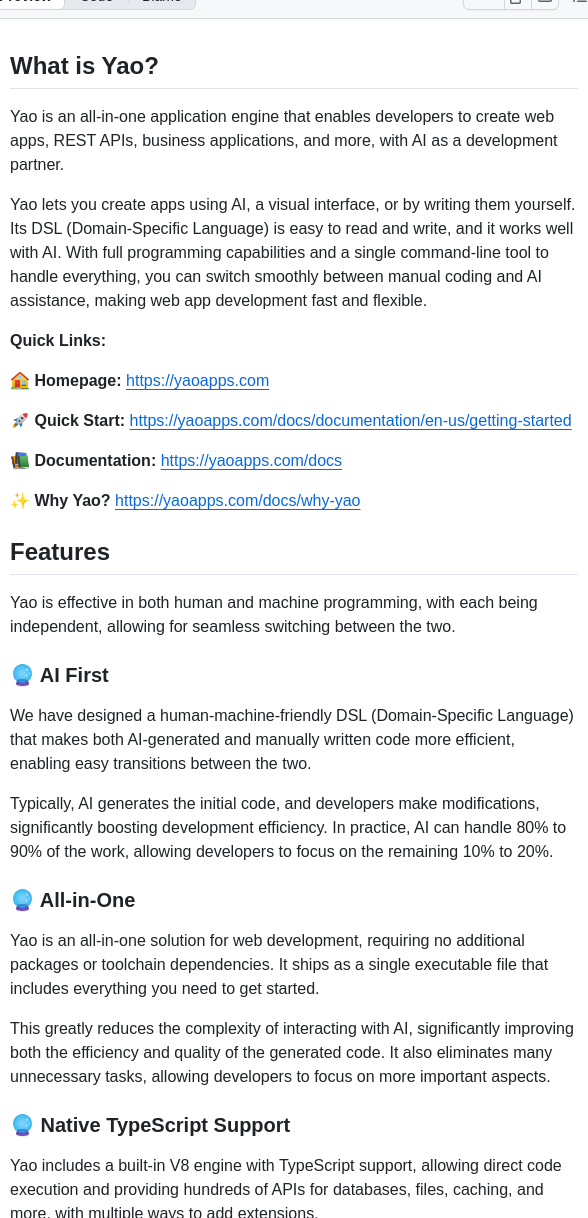 What is Yao?

Yao is an all-in-one application engine that enables developers to create web apps, REST APIs, business applications, and more, with AI as a development partner.

Yao lets you create apps using AI, a visual interface, or by writing them yourself. Its DSL (Domain-Specific Language) is easy to read and write, and it works well with AI. With full programming capabilities and a single command-line tool to handle everything, you can switch smoothly between manual coding and AI assistance, making web app development fast and flexible.

Quick Links:

🏠 Homepage: https://yaoapps.com

🚀 Quick Start: https://yaoapps.com/docs/documentation/en-us/getting-started

📚 Documentation: https://yaoapps.com/docs

✨ Why Yao? https://yaoapps.com/docs/why-yao

Features

Yao is effective in both human and machine programming, with each being independent, allowing for seamless switching between the two.

🔮 AI First

We have designed a human-machine-friendly DSL (Domain-Specific Language) that makes both AI-generated and manually written code more efficient, enabling easy transitions between the two.

Typically, AI generates the initial code, and developers make modifications, significantly boosting development efficiency. In practice, AI can handle 80% to 90% of the work, allowing developers to focus on the remaining 10% to 20%.

🔮 All-in-One

Yao is an all-in-one solution for web development, requiring no additional packages or toolchain dependencies. It ships as a single executable file that includes everything you need to get started.

This greatly reduces the complexity of interacting with AI, significantly improving both the efficiency and quality of the generated code. It also eliminates many unnecessary tasks, allowing developers to focus on more important aspects.

🔮 Native TypeScript Support

Yao includes a built-in V8 engine with TypeScript support, allowing direct code execution and providing hundreds of APIs for databases, files, caching, and more, with multiple ways to add extensions.